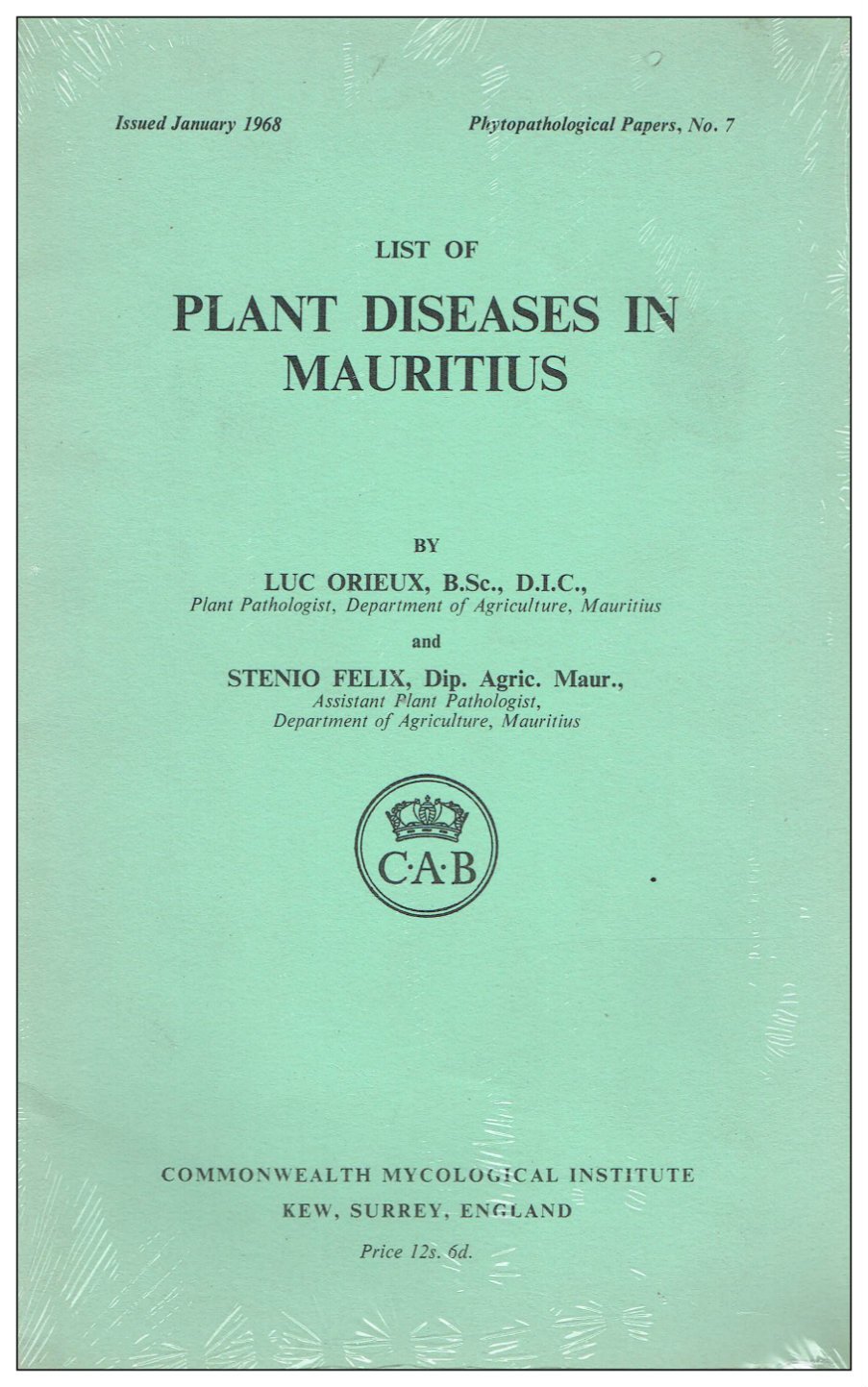 Issued January 1968

Phytopathological Papers, No. 7

LIST OF

PLANT DISEASES IN MAURITIUS

BY

LUC ORIEUX, B.Sc., D.I.C.,
Plant Pathologist, Department of Agriculture, Mauritius

and

STENIO FELIX, Dip. Agric. Maur.,
Assistant Plant Pathologist,
Department of Agriculture, Mauritius

C·A·B

COMMONWEALTH MYCOLOGICAL INSTITUTE
KEW, SURREY, ENGLAND

Price 12s. 6d.